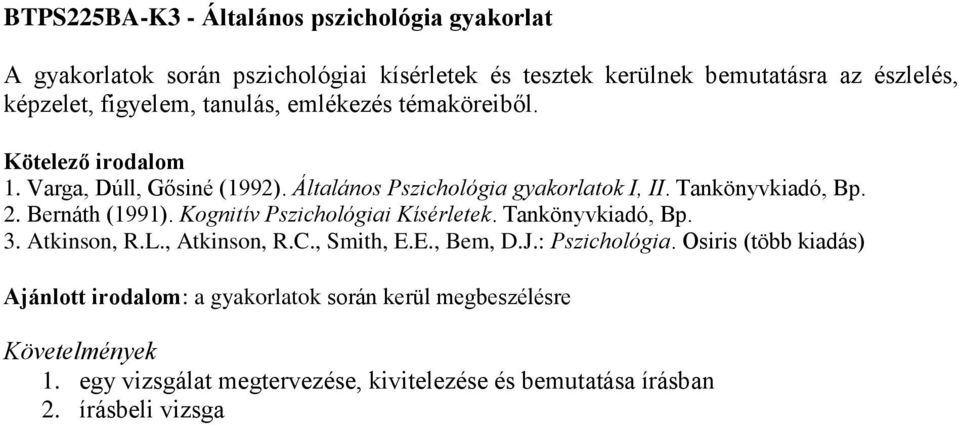 BTPS225BA-K3 - Általános pszichológia gyakorlat

A gyakorlatok során pszichológiai kísérletek és tesztek kerülnek bemutatásra az észlelés, képzelet, figyelem, tanulás, emlékezés témaköreiből.

Kötelező irodalom
1. Varga, Dúll, Gősiné (1992). Általános Pszichológia gyakorlatok I, II. Tankönyvkiadó, Bp.
2. Bernáth (1991). Kognitív Pszichológiai Kísérletek. Tankönyvkiadó, Bp.
3. Atkinson, R.L., Atkinson, R.C., Smith, E.E., Bem, D.J.: Pszichológia. Osiris (több kiadás)

Ajánlott irodalom: a gyakorlatok során kerül megbeszélésre

Követelmények
1. egy vizsgálat megtervezése, kivitelezése és bemutatása írásban
2. írásbeli vizsga